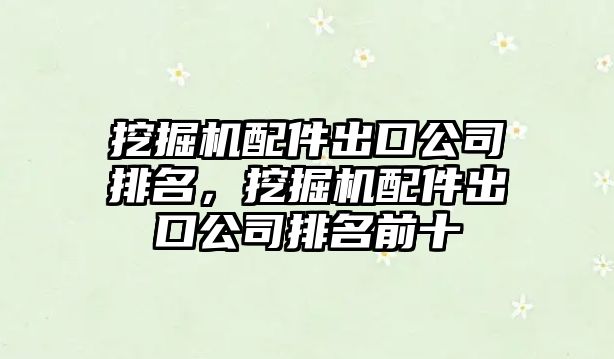 挖掘机配件出口公司排名，挖掘机配件出口公司排名前十